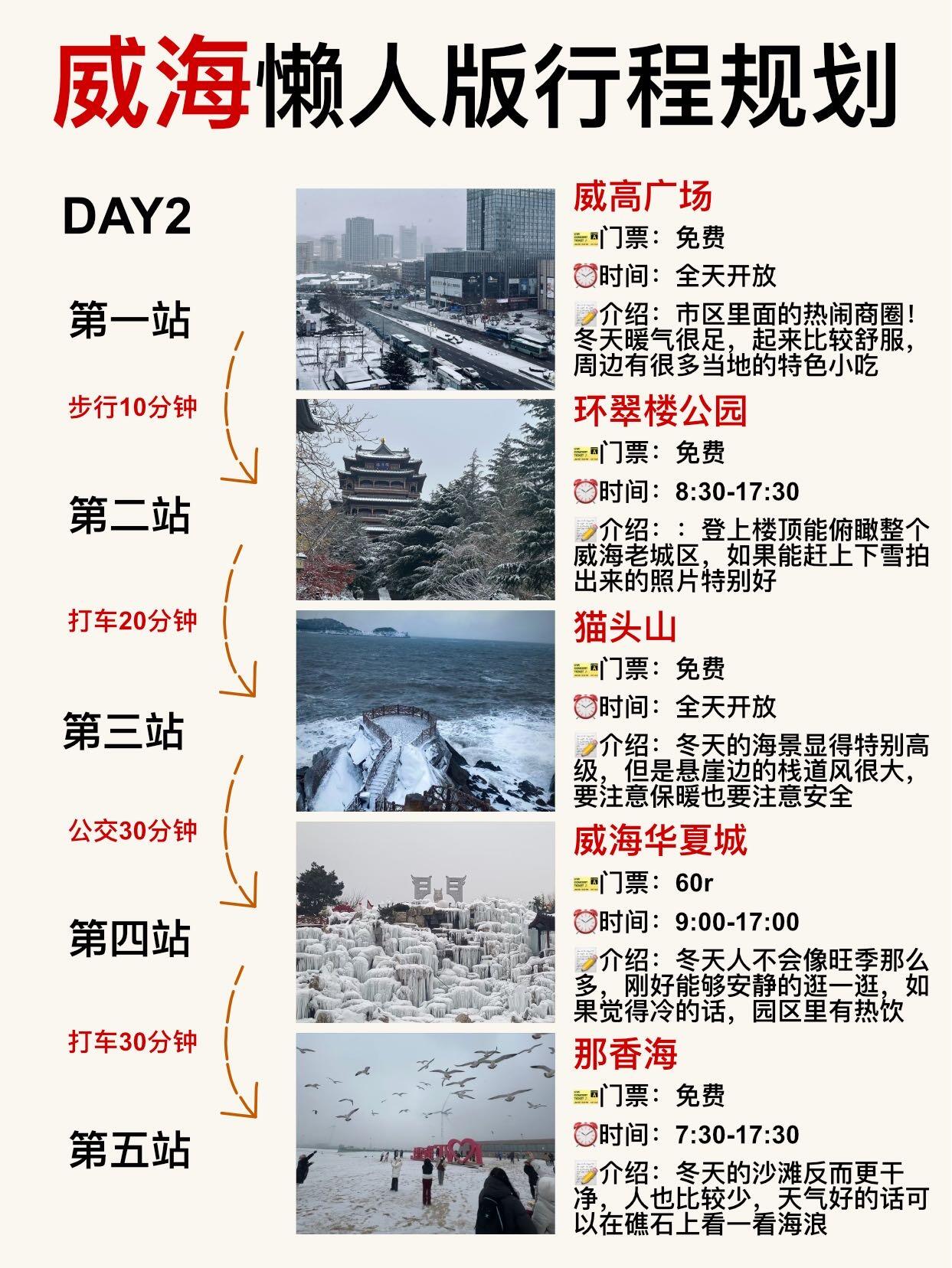 威海懒人版行程规划

DAY2

第一站

步行10分钟

第二站

打车20分钟

第三站

公交30分钟

第四站

打车30分钟

第五站

威高广场
门票：免费
时间：全天开放
介绍：市区里面的热闹商圈！冬天暖气很足，起来比较舒服，周边有很多当地的特色小吃

环翠楼公园
门票：免费
时间：8:30-17:30
介绍：：登上楼顶能俯瞰整个威海老城区，如果能赶上下雪拍出来的照片特别好

猫头山
门票：免费
时间：全天开放
介绍：冬天的海景显得特别高级，但是悬崖边的栈道风很大，要注意保暖也要注意安全

威海华夏城
门票：60r
时间：9:00-17:00
介绍：冬天人不会像旺季那么多，刚好能够安静的逛一逛，如果觉得冷的话，园区里有热饮

那香海
门票：免费
时间：7:30-17:30
介绍：冬天的沙滩反而更干净，人也比较少，天气好的话可以在礁石上看一看海浪